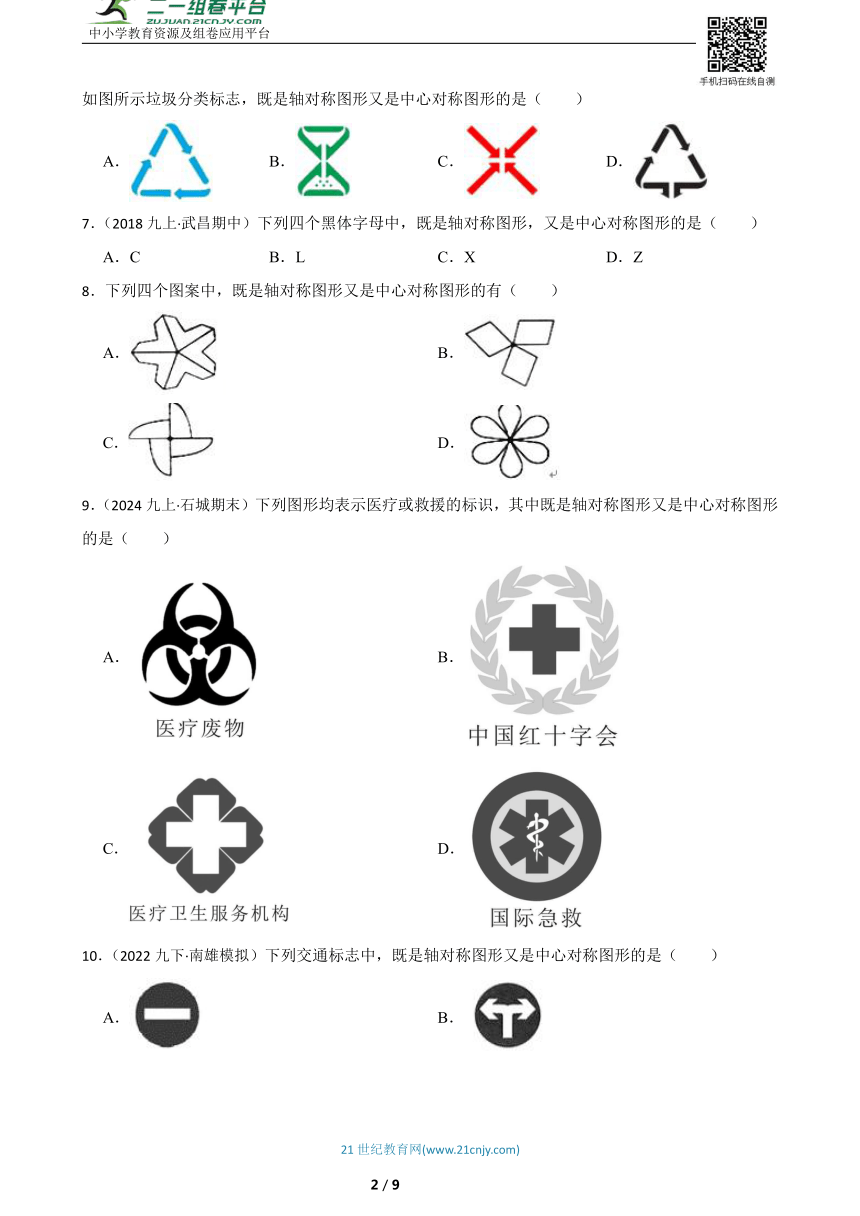 二一组卷平台
zujuan.21cnjy.com
中小学教育资源及组卷应用平台

手机扫码在线自测

如图所示垃圾分类标志，既是轴对称图形又是中心对称图形的是（　　）

A.　　B.　　C.　　D.

7．（2018 九上·武昌期中）下列四个黑体字母中，既是轴对称图形，又是中心对称图形的是（　　）

A．C　　B．L　　C．X　　D．Z

8．下列四个图案中，既是轴对称图形又是中心对称图形的有（　　）

A.　　B.

C.　　D.

9．（2024 九上·石城期末）下列图形均表示医疗或救援的标识，其中既是轴对称图形又是中心对称图形的是（　　）

A. 医疗废物　　B. 中国红十字会

C. 医疗卫生服务机构　　D. 国际急救

10．（2022 九下·南雄模拟）下列交通标志中，既是轴对称图形又是中心对称图形的是（　　）

A.　　B.

21 世纪教育网(www.21cnjy.com)

2 / 9